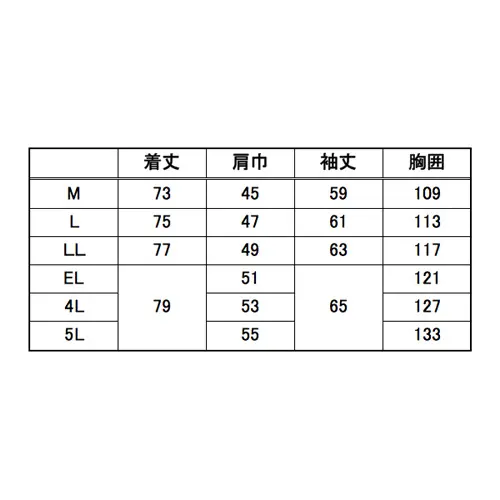 | | 着丈 | 肩巾 | 袖丈 | 胸囲 |
|---|---|---|---|---|
| M | 73 | 45 | 59 | 109 |
| L | 75 | 47 | 61 | 113 |
| LL | 77 | 49 | 63 | 117 |
| EL | 79 | 51 | 65 | 121 |
| 4L | 79 | 53 | 65 | 127 |
| 5L | 79 | 55 | 65 | 133 |